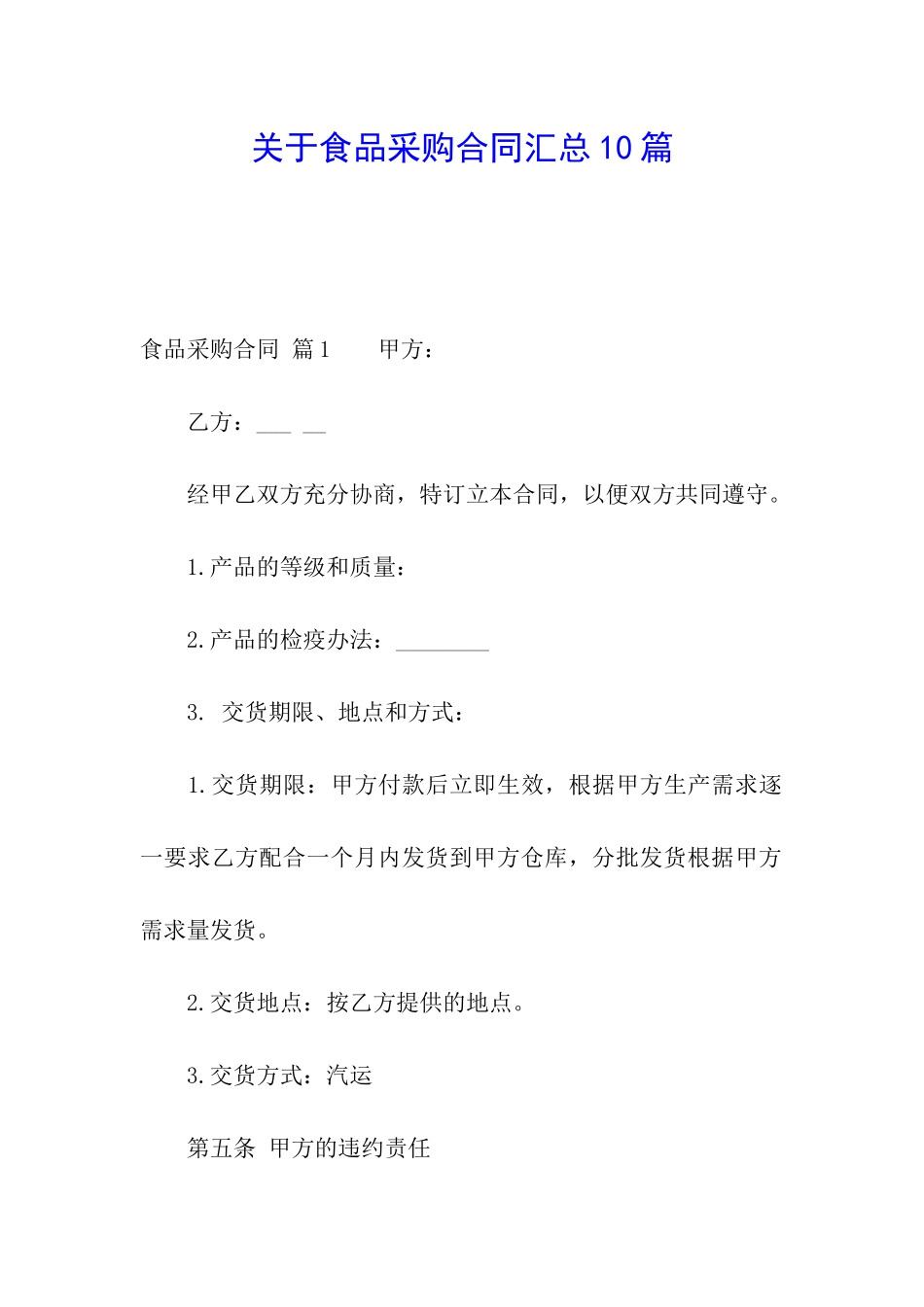 关于食品采购合同汇总10篇

食品采购合同 篇1 甲方：

乙方：___ __

经甲乙双方充分协商，特订立本合同，以便双方共同遵守。

1.产品的等级和质量：

2.产品的检疫办法：________

3. 交货期限、地点和方式：

1.交货期限：甲方付款后立即生效，根据甲方生产需求逐一要求乙方配合一个月内发货到甲方仓库，分批发货根据甲方需求量发货。

2.交货地点：按乙方提供的地点。

3.交货方式：汽运

第五条 甲方的违约责任